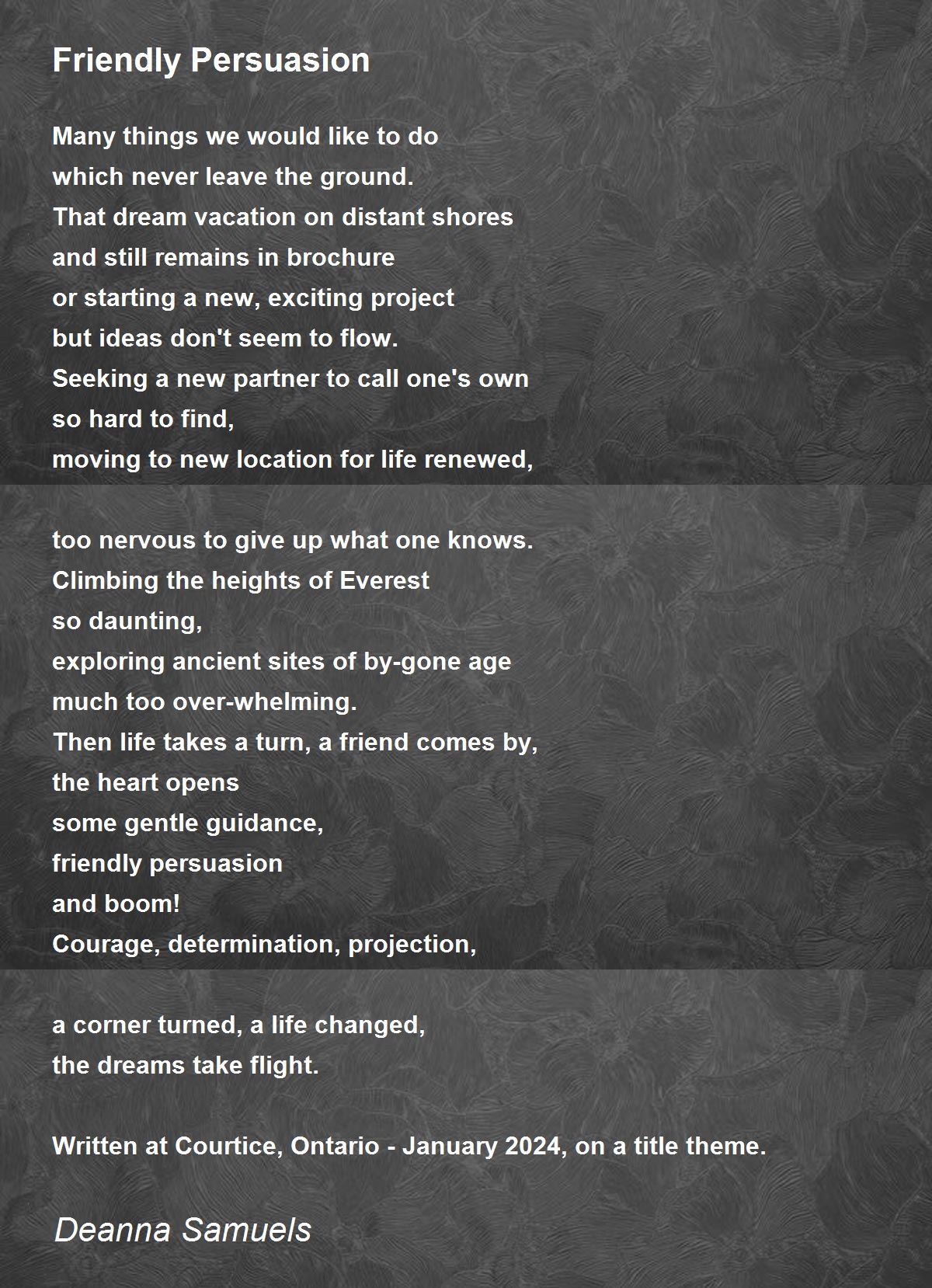 Friendly Persuasion

Many things we would like to do
which never leave the ground.
That dream vacation on distant shores
and still remains in brochure
or starting a new, exciting project
but ideas don't seem to flow.
Seeking a new partner to call one's own
so hard to find,
moving to new location for life renewed,

too nervous to give up what one knows.
Climbing the heights of Everest
so daunting,
exploring ancient sites of by-gone age
much too over-whelming.
Then life takes a turn, a friend comes by,
the heart opens
some gentle guidance,
friendly persuasion
and boom!
Courage, determination, projection,

a corner turned, a life changed,
the dreams take flight.

Written at Courtice, Ontario - January 2024, on a title theme.

Deanna Samuels